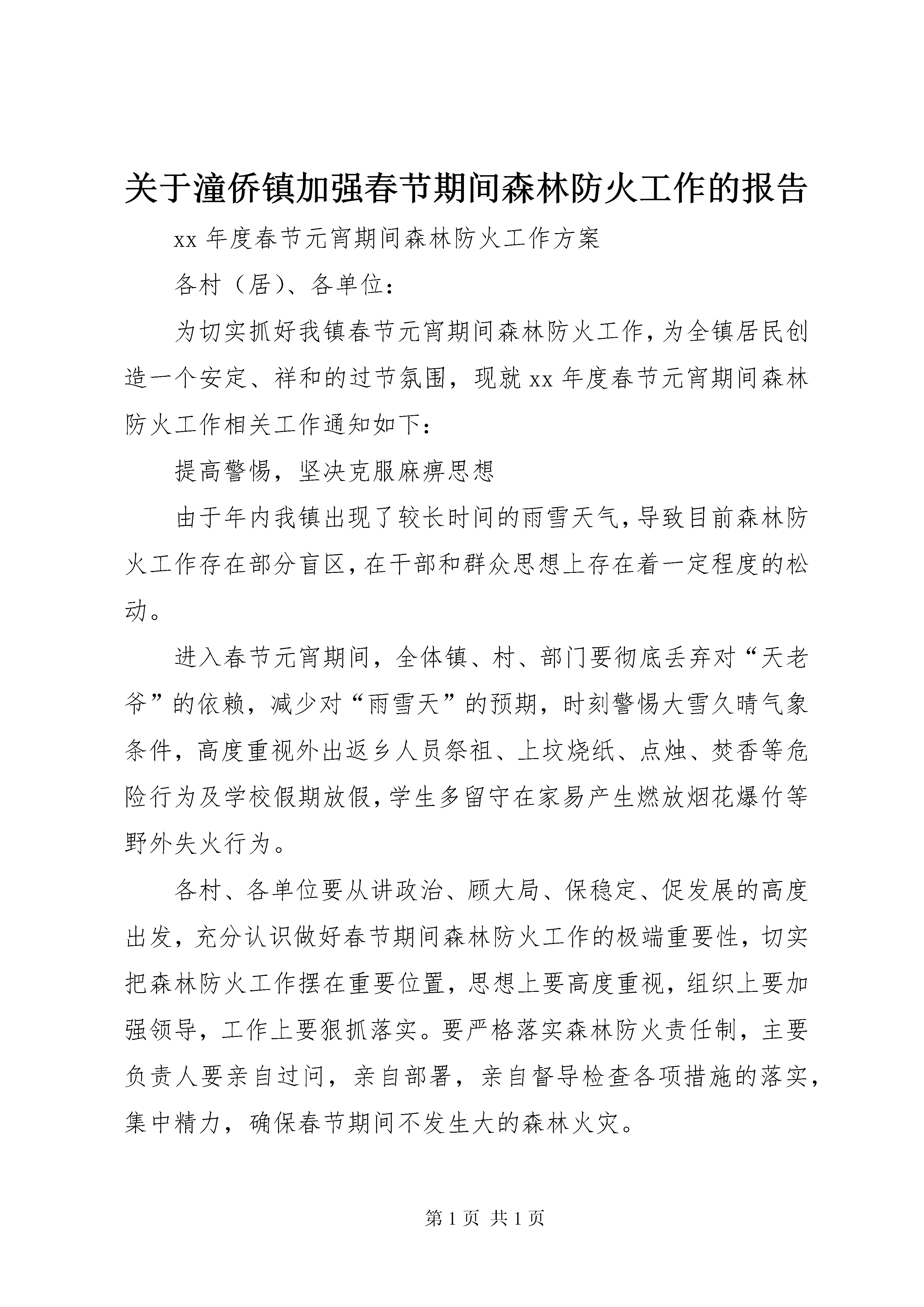 关于潼侨镇加强春节期间森林防火工作的报告

xx 年度春节元宵期间森林防火工作方案

各村（居）、各单位：

为切实抓好我镇春节元宵期间森林防火工作，为全镇居民创造一个安定、祥和的过节氛围，现就 xx 年度春节元宵期间森林防火工作相关工作通知如下：

提高警惕，坚决克服麻痹思想

由于年内我镇出现了较长时间的雨雪天气，导致目前森林防火工作存在部分盲区，在干部和群众思想上存在着一定程度的松动。

进入春节元宵期间，全体镇、村、部门要彻底丢弃对“天老爷”的依赖，减少对“雨雪天”的预期，时刻警惕大雪久晴气象条件，高度重视外出返乡人员祭祖、上坟烧纸、点烛、焚香等危险行为及学校假期放假，学生多留守在家易产生燃放烟花爆竹等野外失火行为。

各村、各单位要从讲政治、顾大局、保稳定、促发展的高度出发，充分认识做好春节期间森林防火工作的极端重要性，切实把森林防火工作摆在重要位置，思想上要高度重视，组织上要加强领导，工作上要狠抓落实。要严格落实森林防火责任制，主要负责人要亲自过问，亲自部署，亲自督导检查各项措施的落实，集中精力，确保春节期间不发生大的森林火灾。

第 1 页 共 1 页